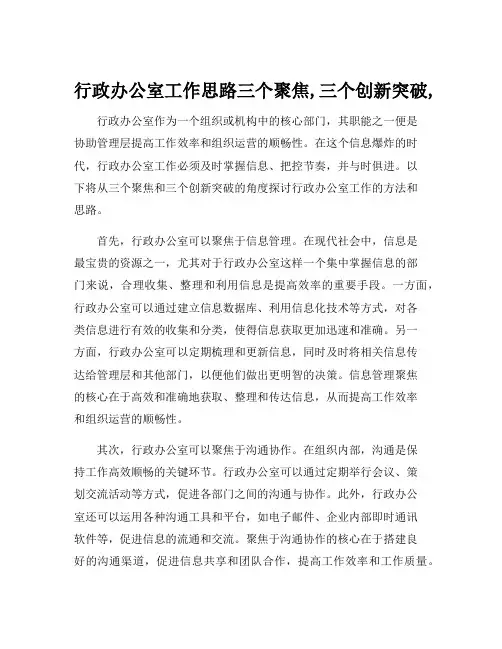 行政办公室工作思路三个聚焦,三个创新突破,

行政办公室作为一个组织或机构中的核心部门，其职能之一便是协助管理层提高工作效率和组织运营的顺畅性。在这个信息爆炸的时代，行政办公室工作必须及时掌握信息、把控节奏，并与时俱进。以下将从三个聚焦和三个创新突破的角度探讨行政办公室工作的方法和思路。

首先，行政办公室可以聚焦于信息管理。在现代社会中，信息是最宝贵的资源之一，尤其对于行政办公室这样一个集中掌握信息的部门来说，合理收集、整理和利用信息是提高效率的重要手段。一方面，行政办公室可以通过建立信息数据库、利用信息化技术等方式，对各类信息进行有效的收集和分类，使得信息获取更加迅速和准确。另一方面，行政办公室可以定期梳理和更新信息，同时及时将相关信息传达给管理层和其他部门，以便他们做出更明智的决策。信息管理聚焦的核心在于高效和准确地获取、整理和传达信息，从而提高工作效率和组织运营的顺畅性。

其次，行政办公室可以聚焦于沟通协作。在组织内部，沟通是保持工作高效顺畅的关键环节。行政办公室可以通过定期举行会议、策划交流活动等方式，促进各部门之间的沟通与协作。此外，行政办公室还可以运用各种沟通工具和平台，如电子邮件、企业内部即时通讯软件等，促进信息的流通和交流。聚焦于沟通协作的核心在于搭建良好的沟通渠道，促进信息共享和团队合作，提高工作效率和工作质量。